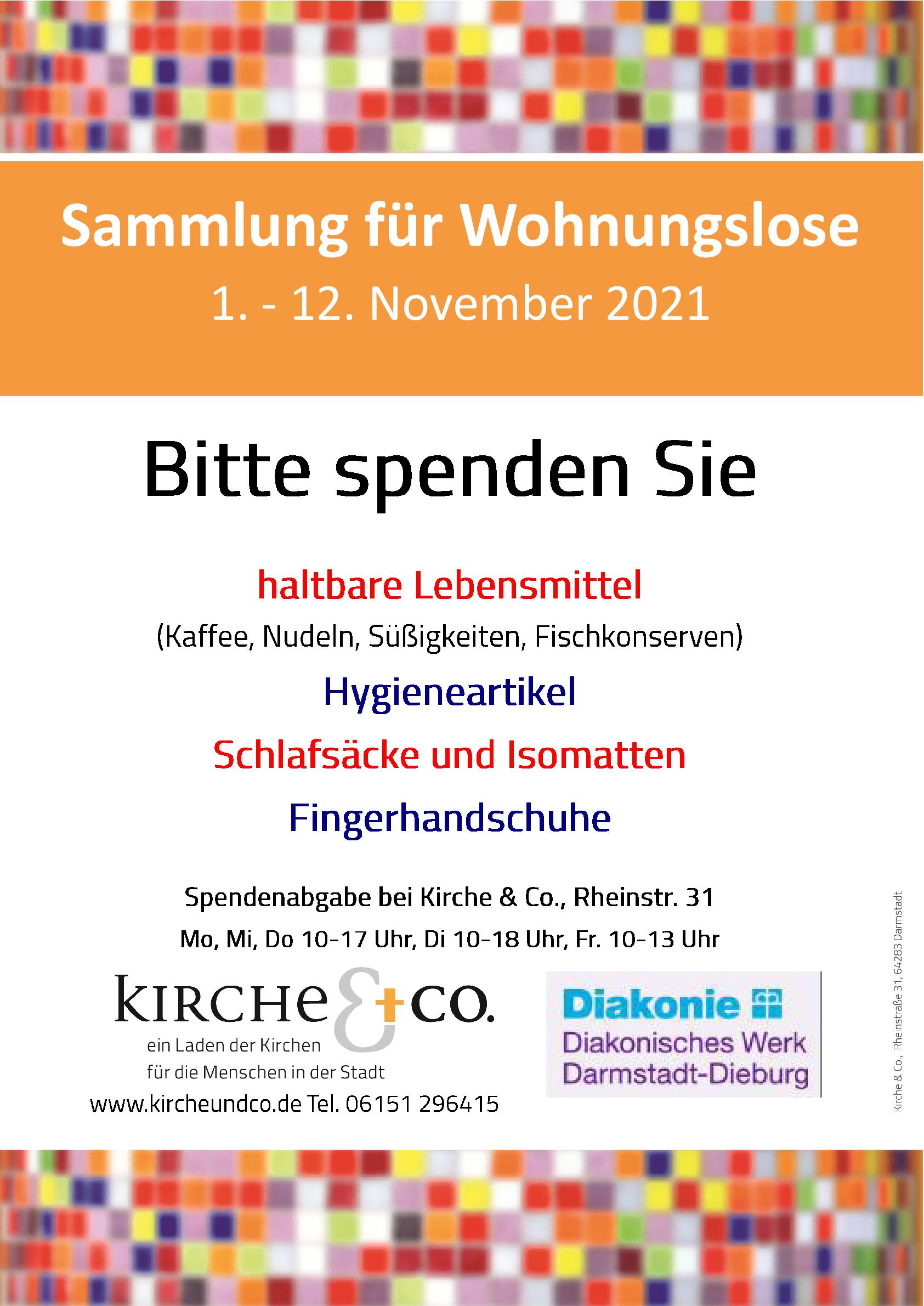 Sammlung für Wohnungslose
1. - 12. November 2021

Bitte spenden Sie

haltbare Lebensmittel
(Kaffee, Nudeln, Süßigkeiten, Fischkonserven)
Hygieneartikel
Schlafsäcke und Isomatten
Fingerhandschuhe

Spendenabgabe bei Kirche & Co., Rheinstr. 31
Mo, Mi, Do 10-17 Uhr, Di 10-18 Uhr, Fr. 10-13 Uhr

KIRCHE & CO.
ein Laden der Kirchen
für die Menschen in der Stadt
www.kircheundco.de Tel. 06151 296415

Diakonie
Diakonisches Werk
Darmstadt-Dieburg

Kirche & Co., Rheinstraße 31, 64283 Darmstadt